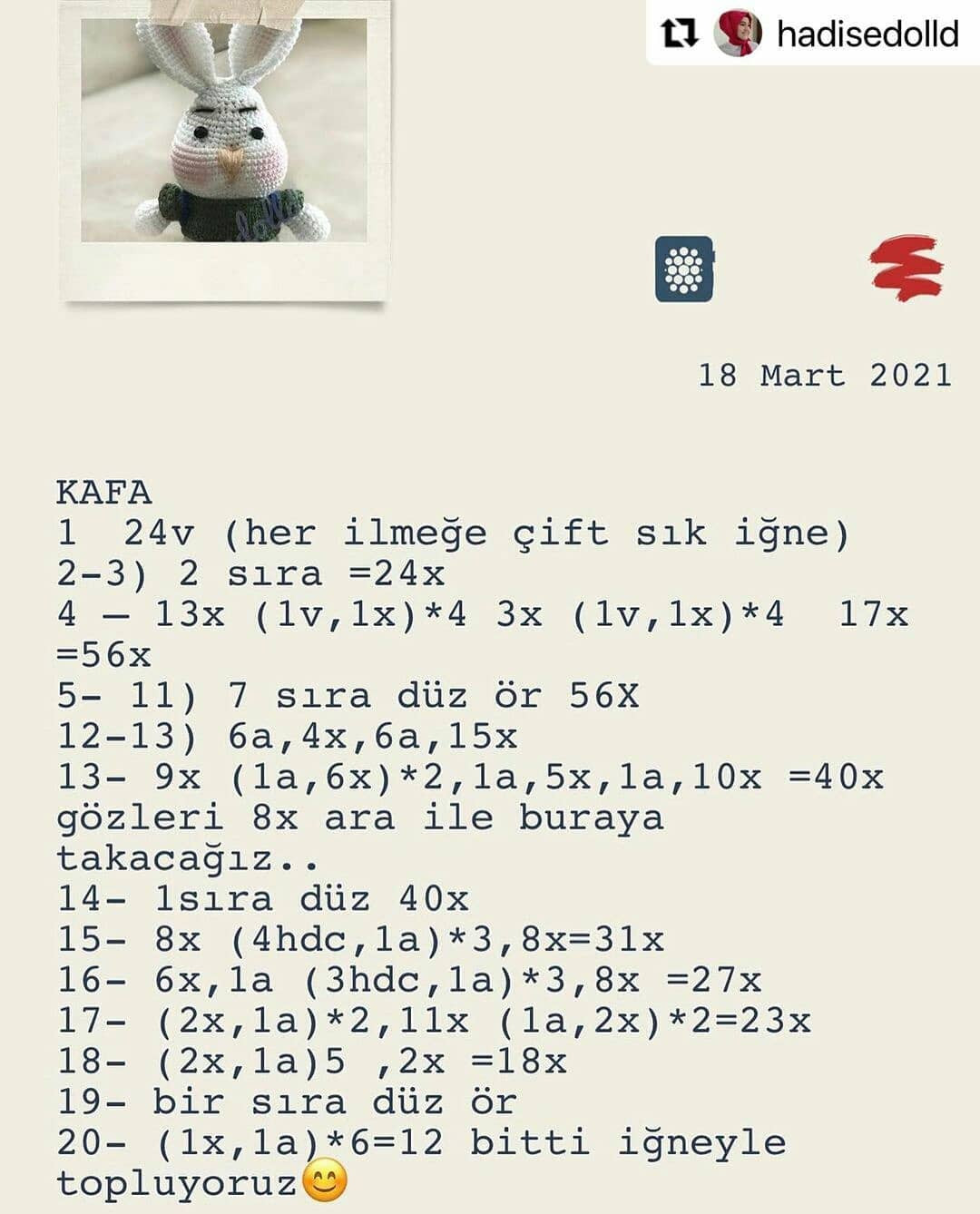 hadisedolld

18 Mart 2021

KAFA
1 24v (her ilmeğe çift sık iğne)
2-3) 2 sıra =24x
4 — 13x (1v,1x)*4 3x (1v,1x)*4 17x =56x
5- 11) 7 sıra düz ör 56X
12-13) 6a,4x,6a,15x
13- 9x (1a,6x)*2,1a,5x,1a,10x =40x
gözleri 8x ara ile buraya takacağız..
14- 1sıra düz 40x
15- 8x (4hdc,1a)*3,8x=31x
16- 6x,1a (3hdc,1a)*3,8x =27x
17- (2x,1a)*2,11x (1a,2x)*2=23x
18- (2x,1a)5 ,2x =18x
19- bir sıra düz ör
20- (1x,1a)*6=12 bitti iğneyle topluyoruz😊